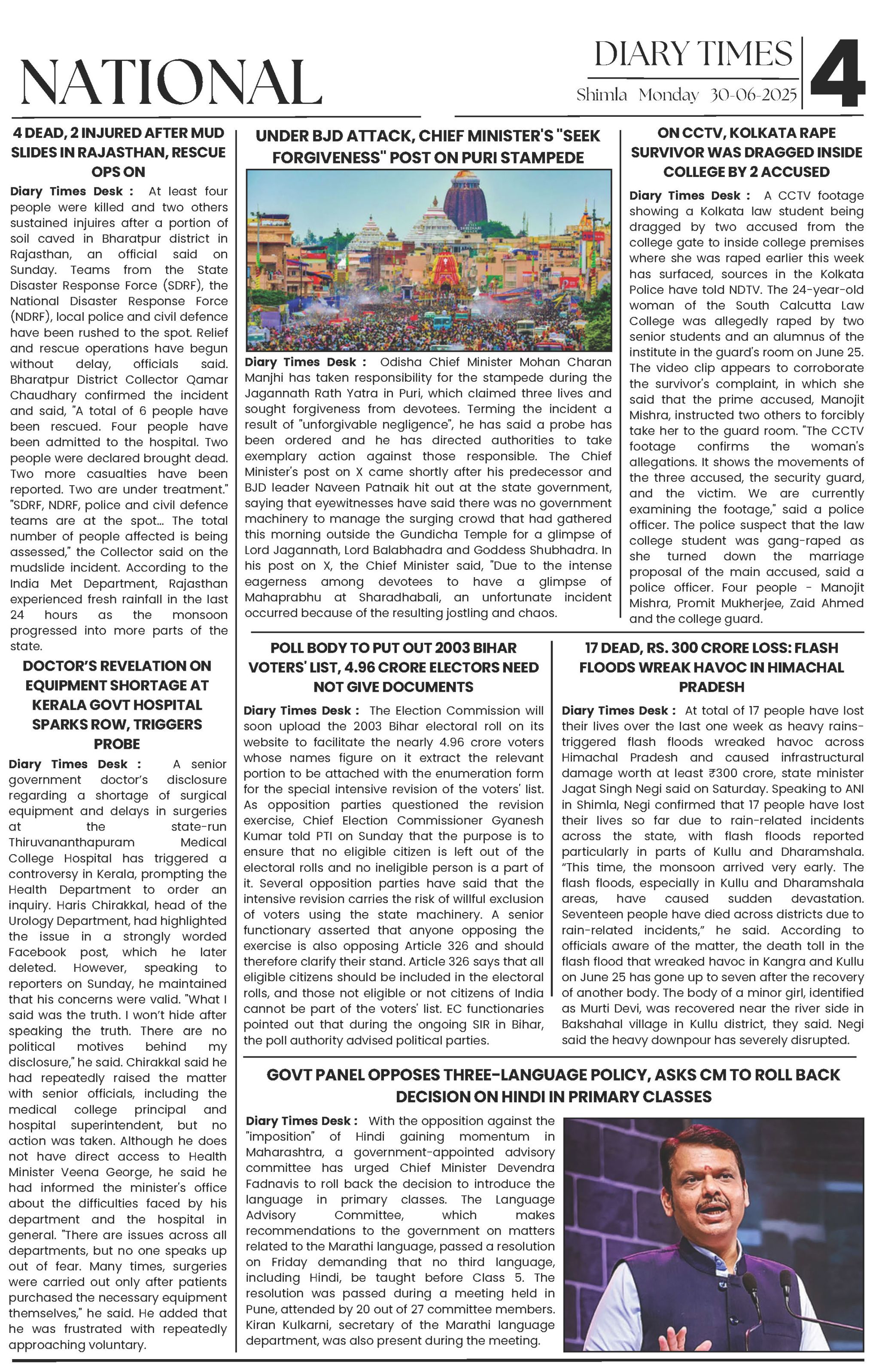 NATIONAL

DIARY TIMES
Shimla Monday 30-06-2025
4

4 DEAD, 2 INJURED AFTER MUD SLIDES IN RAJASTHAN, RESCUE OPS ON

Diary Times Desk : At least four people were killed and two others sustained injuires after a portion of soil caved in Bharatpur district in Rajasthan, an official said on Sunday. Teams from the State Disaster Response Force (SDRF), the National Disaster Response Force (NDRF), local police and civil defence have been rushed to the spot. Relief and rescue operations have begun without delay, officials said. Bharatpur District Collector Qamar Chaudhary confirmed the incident and said, "A total of 6 people have been rescued. Four people have been admitted to the hospital. Two people were declared brought dead. Two more casualties have been reported. Two are under treatment." "SDRF, NDRF, police and civil defence teams are at the spot... The total number of people affected is being assessed," the Collector said on the mudslide incident. According to the India Met Department, Rajasthan experienced fresh rainfall in the last 24 hours as the monsoon progressed into more parts of the state.

DOCTOR'S REVELATION ON EQUIPMENT SHORTAGE AT KERALA GOVT HOSPITAL SPARKS ROW, TRIGGERS PROBE

Diary Times Desk : A senior government doctor's disclosure regarding a shortage of surgical equipment and delays in surgeries at the state-run Thiruvananthapuram Medical College Hospital has triggered a controversy in Kerala, prompting the Health Department to order an inquiry. Haris Chirakkal, head of the Urology Department, had highlighted the issue in a strongly worded Facebook post, which he later deleted. However, speaking to reporters on Sunday, he maintained that his concerns were valid. "What I said was the truth. I won't hide after speaking the truth. There are no political motives behind my disclosure," he said. Chirakkal said he had repeatedly raised the matter with senior officials, including the medical college principal and hospital superintendent, but no action was taken. Although he does not have direct access to Health Minister Veena George, he said he had informed the minister's office about the difficulties faced by his department and the hospital in general. "There are issues across all departments, but no one speaks up out of fear. Many times, surgeries were carried out only after patients purchased the necessary equipment themselves," he said. He added that he was frustrated with repeatedly approaching voluntary.

UNDER BJD ATTACK, CHIEF MINISTER'S "SEEK FORGIVENESS" POST ON PURI STAMPEDE

Diary Times Desk : Odisha Chief Minister Mohan Charan Manjhi has taken responsibility for the stampede during the Jagannath Rath Yatra in Puri, which claimed three lives and sought forgiveness from devotees. Terming the incident a result of "unforgivable negligence", he has said a probe has been ordered and he has directed authorities to take exemplary action against those responsible. The Chief Minister's post on X came shortly after his predecessor and BJD leader Naveen Patnaik hit out at the state government, saying that eyewitnesses have said there was no government machinery to manage the surging crowd that had gathered this morning outside the Gundicha Temple for a glimpse of Lord Jagannath, Lord Balabhadra and Goddess Shubhadra. In his post on X, the Chief Minister said, "Due to the intense eagerness among devotees to have a glimpse of Mahaprabhu at Sharadhabali, an unfortunate incident occurred because of the resulting jostling and chaos.

ON CCTV, KOLKATA RAPE SURVIVOR WAS DRAGGED INSIDE COLLEGE BY 2 ACCUSED

Diary Times Desk : A CCTV footage showing a Kolkata law student being dragged by two accused from the college gate to inside college premises where she was raped earlier this week has surfaced, sources in the Kolkata Police have told NDTV. The 24-year-old woman of the South Calcutta Law College was allegedly raped by two senior students and an alumnus of the institute in the guard's room on June 25. The video clip appears to corroborate the survivor's complaint, in which she said that the prime accused, Manojit Mishra, instructed two others to forcibly take her to the guard room. "The CCTV footage confirms the woman's allegations. It shows the movements of the three accused, the security guard, and the victim. We are currently examining the footage," said a police officer. The police suspect that the law college student was gang-raped as she turned down the marriage proposal of the main accused, said a police officer. Four people - Manojit Mishra, Promit Mukherjee, Zaid Ahmed and the college guard.

POLL BODY TO PUT OUT 2003 BIHAR VOTERS' LIST, 4.96 CRORE ELECTORS NEED NOT GIVE DOCUMENTS

Diary Times Desk : The Election Commission will soon upload the 2003 Bihar electoral roll on its website to facilitate the nearly 4.96 crore voters whose names figure on it extract the relevant portion to be attached with the enumeration form for the special intensive revision of the voters' list. As opposition parties questioned the revision exercise, Chief Election Commissioner Gyanesh Kumar told PTI on Sunday that the purpose is to ensure that no eligible citizen is left out of the electoral rolls and no ineligible person is a part of it. Several opposition parties have said that the intensive revision carries the risk of willful exclusion of voters using the state machinery. A senior functionary asserted that anyone opposing the exercise is also opposing Article 326 and should therefore clarify their stand. Article 326 says that all eligible citizens should be included in the electoral rolls, and those not eligible or not citizens of India cannot be part of the voters' list. EC functionaries pointed out that during the ongoing SIR in Bihar, the poll authority advised political parties.

17 DEAD, RS. 300 CRORE LOSS: FLASH FLOODS WREAK HAVOC IN HIMACHAL PRADESH

Diary Times Desk : At total of 17 people have lost their lives over the last one week as heavy rains-triggered flash floods wreaked havoc across Himachal Pradesh and caused infrastructural damage worth at least ₹300 crore, state minister Jagat Singh Negi said on Saturday. Speaking to ANI in Shimla, Negi confirmed that 17 people have lost their lives so far due to rain-related incidents across the state, with flash floods reported particularly in parts of Kullu and Dharamshala. "This time, the monsoon arrived very early. The flash floods, especially in Kullu and Dharamshala areas, have caused sudden devastation. Seventeen people have died across districts due to rain-related incidents," he said. According to officials aware of the matter, the death toll in the flash flood that wreaked havoc in Kangra and Kullu on June 25 has gone up to seven after the recovery of another body. The body of a minor girl, identified as Murti Devi, was recovered near the river side in Bakshahal village in Kullu district, they said. Negi said the heavy downpour has severely disrupted.

GOVT PANEL OPPOSES THREE-LANGUAGE POLICY, ASKS CM TO ROLL BACK DECISION ON HINDI IN PRIMARY CLASSES

Diary Times Desk : With the opposition against the "imposition" of Hindi gaining momentum in Maharashtra, a government-appointed advisory committee has urged Chief Minister Devendra Fadnavis to roll back the decision to introduce the language in primary classes. The Language Advisory Committee, which makes recommendations to the government on matters related to the Marathi language, passed a resolution on Friday demanding that no third language, including Hindi, be taught before Class 5. The resolution was passed during a meeting held in Pune, attended by 20 out of 27 committee members. Kiran Kulkarni, secretary of the Marathi language department, was also present during the meeting.